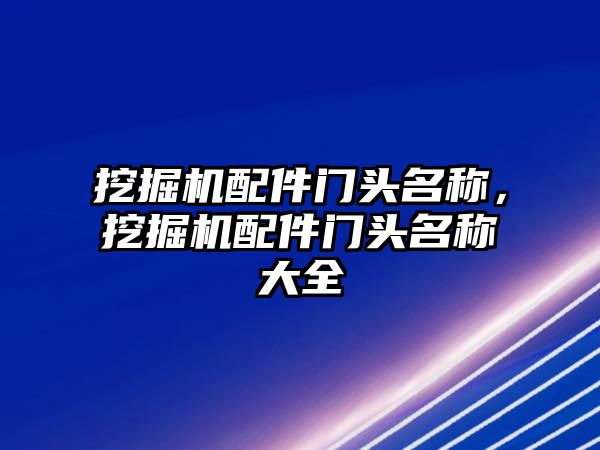 挖掘机配件门头名称，挖掘机配件门头名称大全